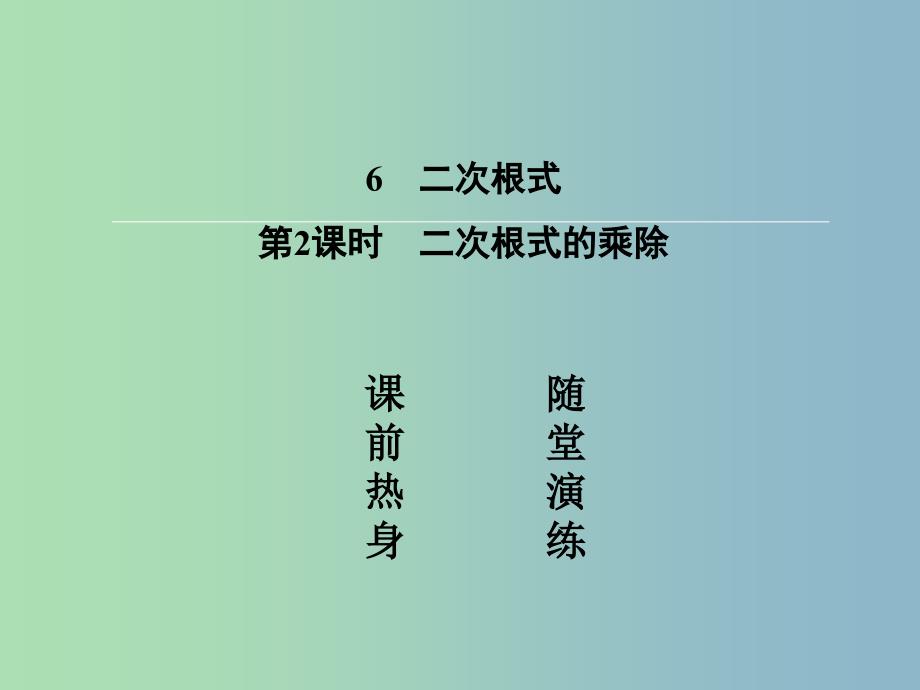 6　二次根式

第2课时　二次根式的乘除

课前热身

随堂演练